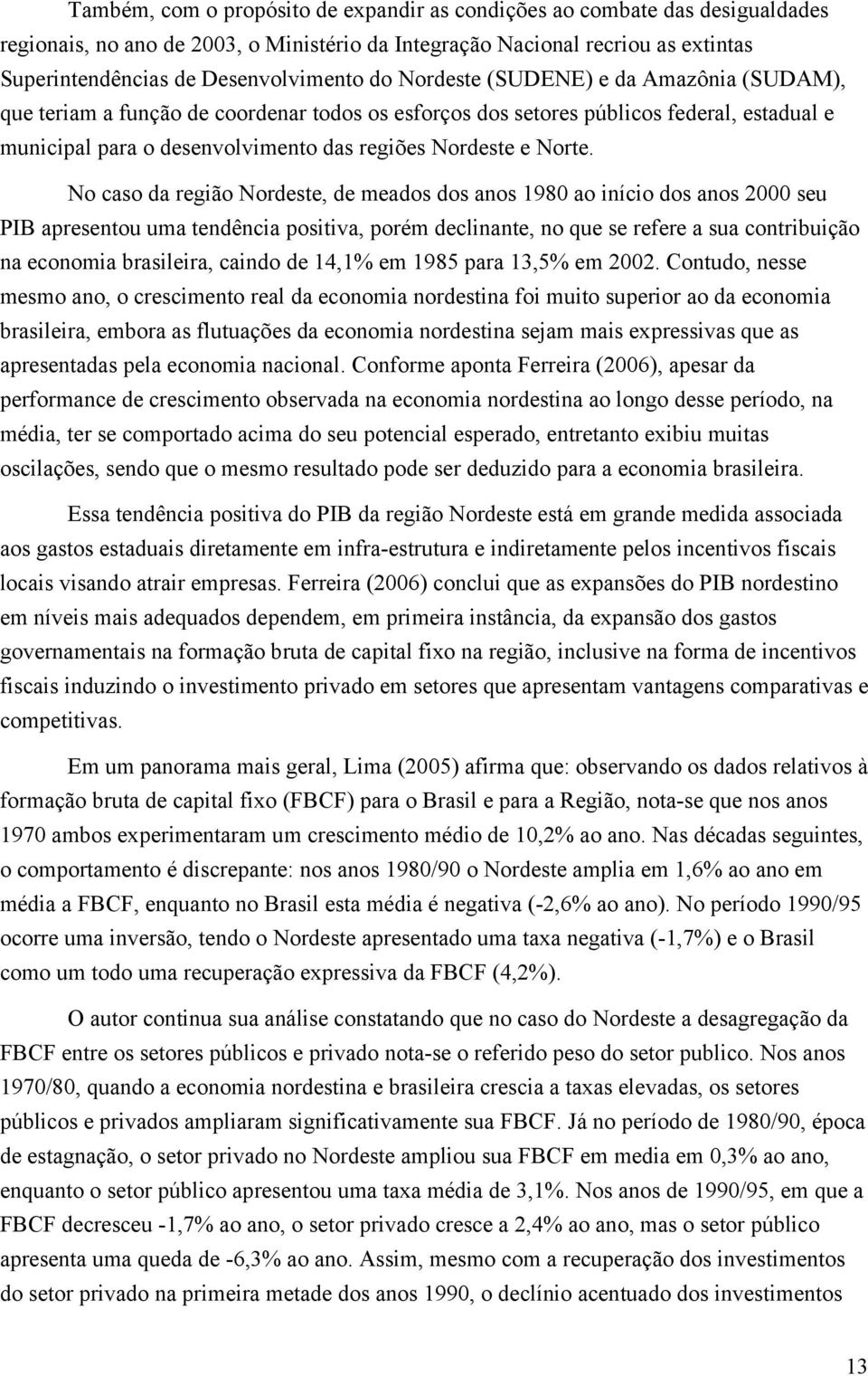 Também, com o propósito de expandir as condições ao combate das desigualdades regionais, no ano de 2003, o Ministério da Integração Nacional recriou as extintas Superintendências de Desenvolvimento do Nordeste (SUDENE) e da Amazônia (SUDAM), que teriam a função de coordenar todos os esforços dos setores públicos federal, estadual e municipal para o desenvolvimento das regiões Nordeste e Norte.

No caso da região Nordeste, de meados dos anos 1980 ao início dos anos 2000 seu PIB apresentou uma tendência positiva, porém declinante, no que se refere a sua contribuição na economia brasileira, caindo de 14,1% em 1985 para 13,5% em 2002. Contudo, nesse mesmo ano, o crescimento real da economia nordestina foi muito superior ao da economia brasileira, embora as flutuações da economia nordestina sejam mais expressivas que as apresentadas pela economia nacional. Conforme aponta Ferreira (2006), apesar da performance de crescimento observada na economia nordestina ao longo desse período, na média, ter se comportado acima do seu potencial esperado, entretanto exibiu muitas oscilações, sendo que o mesmo resultado pode ser deduzido para a economia brasileira.

Essa tendência positiva do PIB da região Nordeste está em grande medida associada aos gastos estaduais diretamente em infra-estrutura e indiretamente pelos incentivos fiscais locais visando atrair empresas. Ferreira (2006) conclui que as expansões do PIB nordestino em níveis mais adequados dependem, em primeira instância, da expansão dos gastos governamentais na formação bruta de capital fixo na região, inclusive na forma de incentivos fiscais induzindo o investimento privado em setores que apresentam vantagens comparativas e competitivas.

Em um panorama mais geral, Lima (2005) afirma que: observando os dados relativos à formação bruta de capital fixo (FBCF) para o Brasil e para a Região, nota-se que nos anos 1970 ambos experimentaram um crescimento médio de 10,2% ao ano. Nas décadas seguintes, o comportamento é discrepante: nos anos 1980/90 o Nordeste amplia em 1,6% ao ano em média a FBCF, enquanto no Brasil esta média é negativa (-2,6% ao ano). No período 1990/95 ocorre uma inversão, tendo o Nordeste apresentado uma taxa negativa (-1,7%) e o Brasil como um todo uma recuperação expressiva da FBCF (4,2%).

O autor continua sua análise constatando que no caso do Nordeste a desagregação da FBCF entre os setores públicos e privado nota-se o referido peso do setor publico. Nos anos 1970/80, quando a economia nordestina e brasileira crescia a taxas elevadas, os setores públicos e privados ampliaram significativamente sua FBCF. Já no período de 1980/90, época de estagnação, o setor privado no Nordeste ampliou sua FBCF em media em 0,3% ao ano, enquanto o setor público apresentou uma taxa média de 3,1%. Nos anos de 1990/95, em que a FBCF decresceu -1,7% ao ano, o setor privado cresce a 2,4% ao ano, mas o setor público apresenta uma queda de -6,3% ao ano. Assim, mesmo com a recuperação dos investimentos do setor privado na primeira metade dos anos 1990, o declínio acentuado dos investimentos

13